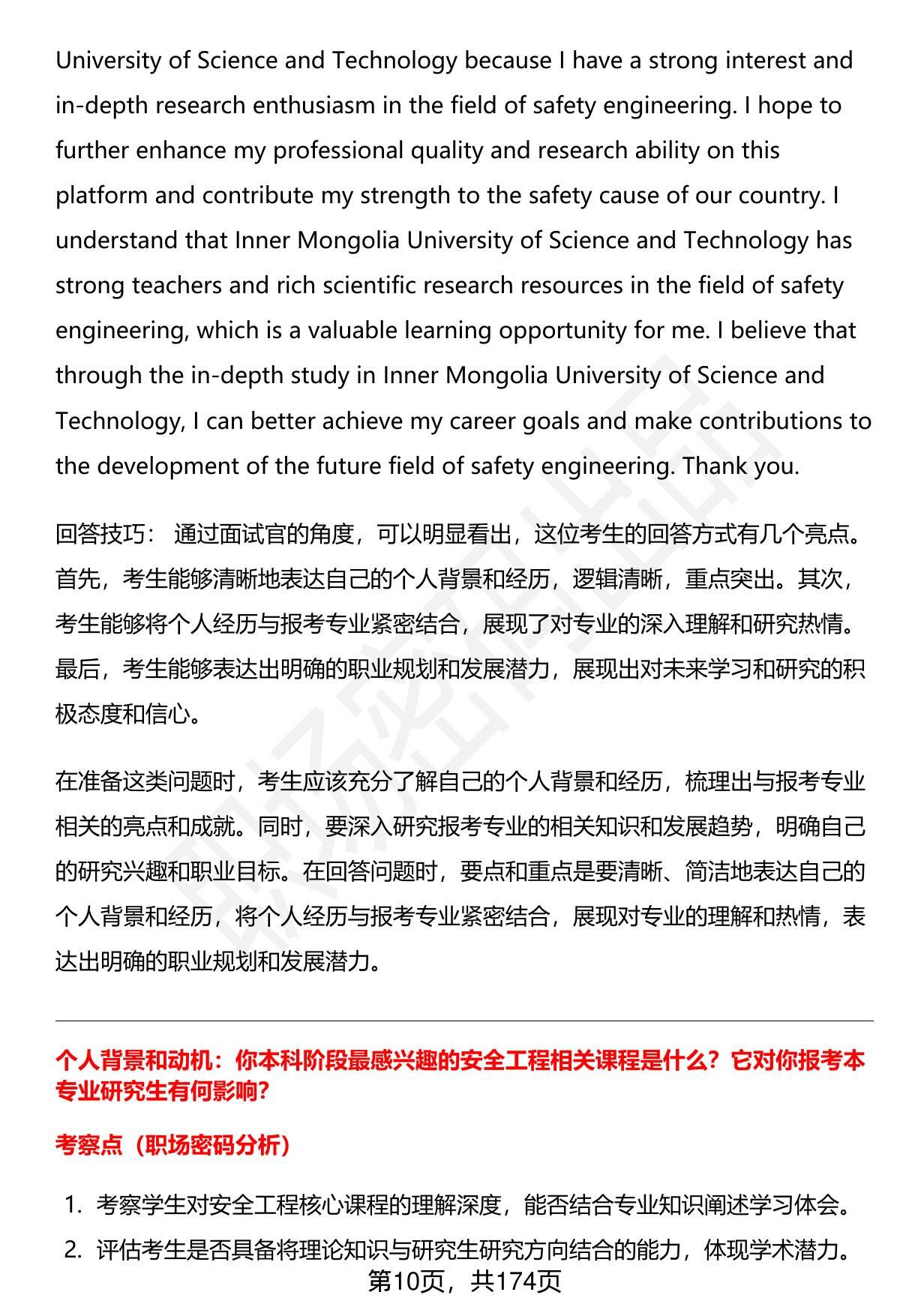 University of Science and Technology because I have a strong interest and in-depth research enthusiasm in the field of safety engineering. I hope to further enhance my professional quality and research ability on this platform and contribute my strength to the safety cause of our country. I understand that Inner Mongolia University of Science and Technology has strong teachers and rich scientific research resources in the field of safety engineering, which is a valuable learning opportunity for me. I believe that through the in-depth study in Inner Mongolia University of Science and Technology, I can better achieve my career goals and make contributions to the development of the future field of safety engineering. Thank you.

回答技巧： 通过面试官的角度，可以明显看出，这位考生的回答方式有几个亮点。首先，考生能够清晰地表达自己的个人背景和经历，逻辑清晰，重点突出。其次，考生能够将个人经历与报考专业紧密结合，展现了对专业的深入理解和研究热情。最后，考生能够表达出明确的职业规划和发展潜力，展现出对未来学习和研究的积极态度和信心。

在准备这类问题时，考生应该充分了解自己的个人背景和经历，梳理出与报考专业相关的亮点和成就。同时，要深入研究报考专业的相关知识和发展趋势，明确自己的研究兴趣和职业目标。在回答问题时，要点和重点是要清晰、简洁地表达自己的个人背景和经历，将个人经历与报考专业紧密结合，展现对专业的理解和热情，表达出明确的职业规划和发展潜力。

个人背景和动机：你本科阶段最感兴趣的安全工程相关课程是什么？它对你报考本专业研究生有何影响?

考察点（职场密码分析）

1. 考察学生对安全工程核心课程的理解深度，能否结合专业知识阐述学习体会。
2. 评估考生是否具备将理论知识与研究生研究方向结合的能力，体现学术潜力。

第10页，共174页